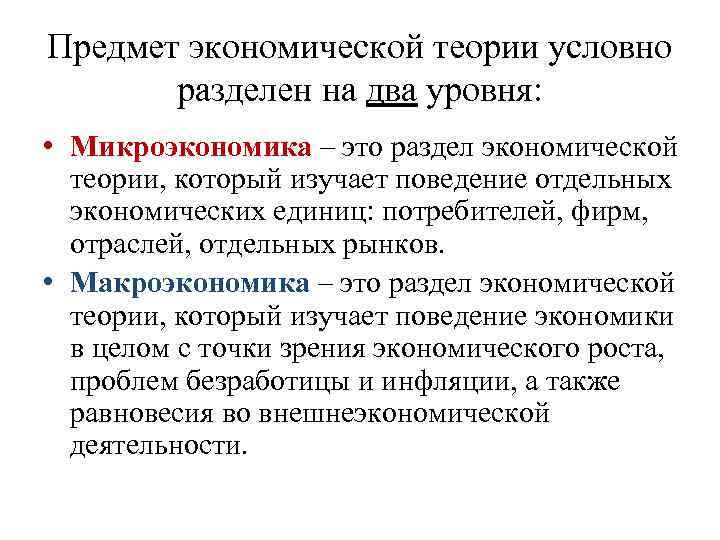 Предмет экономической теории условно разделен на два уровня:

• Микроэкономика – это раздел экономической теории, который изучает поведение отдельных экономических единиц: потребителей, фирм, отраслей, отдельных рынков.

• Макроэкономика – это раздел экономической теории, который изучает поведение экономики в целом с точки зрения экономического роста, проблем безработицы и инфляции, а также равновесия во внешнеэкономической деятельности.